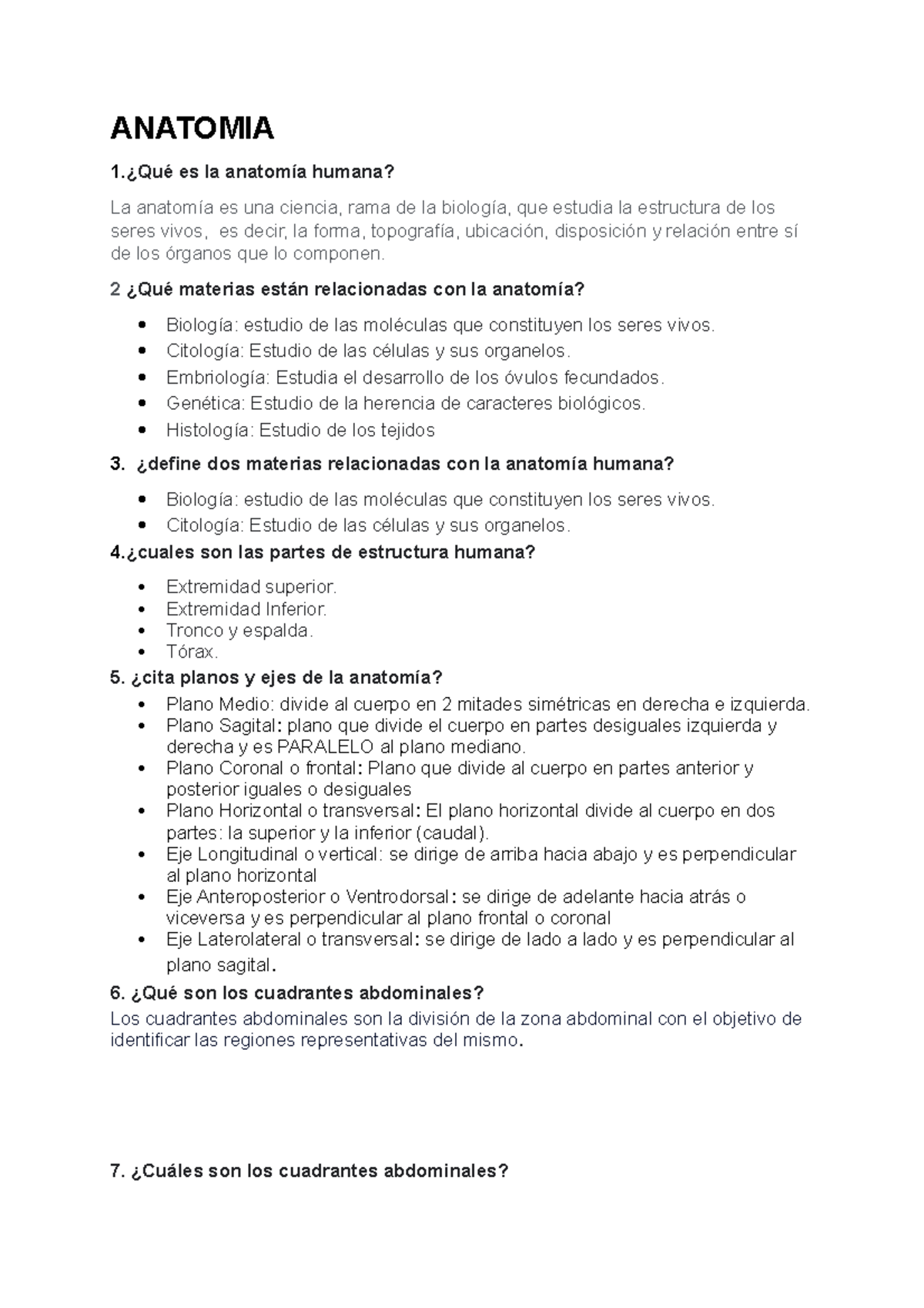 ANATOMIA

1.¿Qué es la anatomía humana?

La anatomía es una ciencia, rama de la biología, que estudia la estructura de los seres vivos, es decir, la forma, topografía, ubicación, disposición y relación entre sí de los órganos que lo componen.

2 ¿Qué materias están relacionadas con la anatomía?

• Biología: estudio de las moléculas que constituyen los seres vivos.
• Citología: Estudio de las células y sus organelos.
• Embriología: Estudia el desarrollo de los óvulos fecundados.
• Genética: Estudio de la herencia de caracteres biológicos.
• Histología: Estudio de los tejidos

3. ¿define dos materias relacionadas con la anatomía humana?

• Biología: estudio de las moléculas que constituyen los seres vivos.
• Citología: Estudio de las células y sus organelos.

4.¿cuales son las partes de estructura humana?

• Extremidad superior.
• Extremidad Inferior.
• Tronco y espalda.
• Tórax.

5. ¿cita planos y ejes de la anatomía?

• Plano Medio: divide al cuerpo en 2 mitades simétricas en derecha e izquierda.
• Plano Sagital: plano que divide el cuerpo en partes desiguales izquierda y derecha y es PARALELO al plano mediano.
• Plano Coronal o frontal: Plano que divide al cuerpo en partes anterior y posterior iguales o desiguales
• Plano Horizontal o transversal: El plano horizontal divide al cuerpo en dos partes: la superior y la inferior (caudal).
• Eje Longitudinal o vertical: se dirige de arriba hacia abajo y es perpendicular al plano horizontal
• Eje Anteroposterior o Ventrodorsal: se dirige de adelante hacia atrás o viceversa y es perpendicular al plano frontal o coronal
• Eje Laterolateral o transversal: se dirige de lado a lado y es perpendicular al plano sagital.

6. ¿Qué son los cuadrantes abdominales?

Los cuadrantes abdominales son la división de la zona abdominal con el objetivo de identificar las regiones representativas del mismo.

7. ¿Cuáles son los cuadrantes abdominales?